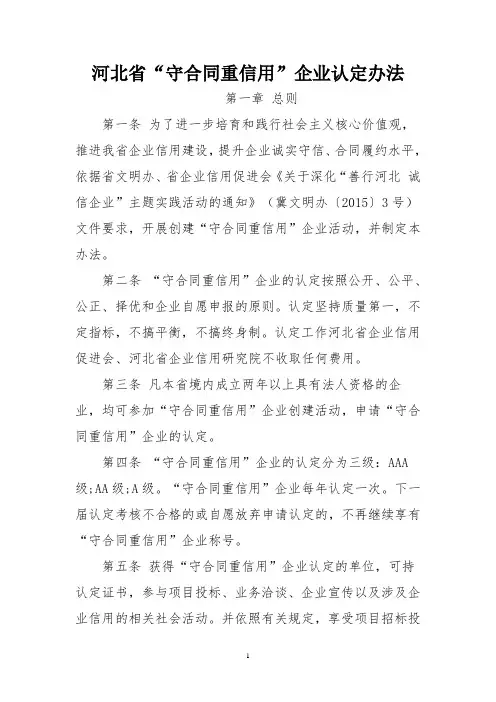 河北省“守合同重信用”企业认定办法

第一章 总则

第一条 为了进一步培育和践行社会主义核心价值观，推进我省企业信用建设，提升企业诚实守信、合同履约水平，依据省文明办、省企业信用促进会《关于深化“善行河北 诚信企业”主题实践活动的通知》（冀文明办〔2015〕3号）文件要求，开展创建“守合同重信用”企业活动，并制定本办法。

第二条 “守合同重信用”企业的认定按照公开、公平、公正、择优和企业自愿申报的原则。认定坚持质量第一，不定指标，不搞平衡，不搞终身制。认定工作河北省企业信用促进会、河北省企业信用研究院不收取任何费用。

第三条 凡本省境内成立两年以上具有法人资格的企业，均可参加“守合同重信用”企业创建活动，申请“守合同重信用”企业的认定。

第四条 “守合同重信用”企业的认定分为三级：AAA级;AA级;A级。“守合同重信用”企业每年认定一次。下一届认定考核不合格的或自愿放弃申请认定的，不再继续享有“守合同重信用”企业称号。

第五条 获得“守合同重信用”企业认定的单位，可持认定证书，参与项目投标、业务洽谈、企业宣传以及涉及企业信用的相关社会活动。并依照有关规定，享受项目招标投

1